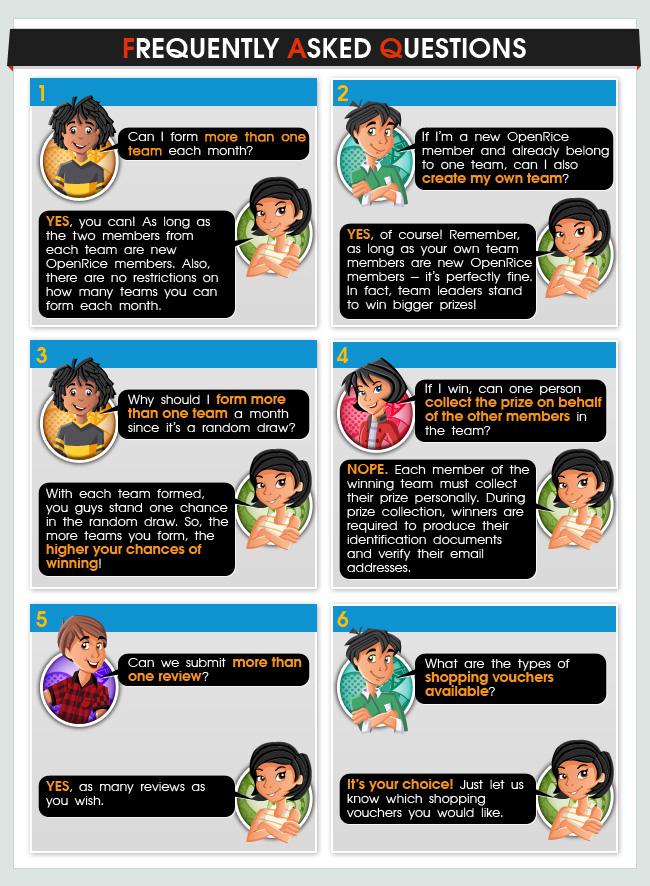 FREQUENTLY ASKED QUESTIONS

1

Can I form more than one team each month?

YES, you can! As long as the two members from each team are new OpenRice members. Also, there are no restrictions on how many teams you can form each month.

2

If I'm a new OpenRice member and already belong to one team, can I also create my own team?

YES, of course! Remember, as long as your own team members are new OpenRice members – it's perfectly fine. In fact, team leaders stand to win bigger prizes!

3

Why should I form more than one team a month since it's a random draw?

With each team formed, you guys stand one chance in the random draw. So, the more teams you form, the higher your chances of winning!

4

If I win, can one person collect the prize on behalf of the other members in the team?

NOPE. Each member of the winning team must collect their prize personally. During prize collection, winners are required to produce their identification documents and verify their email addresses.

5

Can we submit more than one review?

YES, as many reviews as you wish.

6

What are the types of shopping vouchers available?

It's your choice! Just let us know which shopping vouchers you would like.